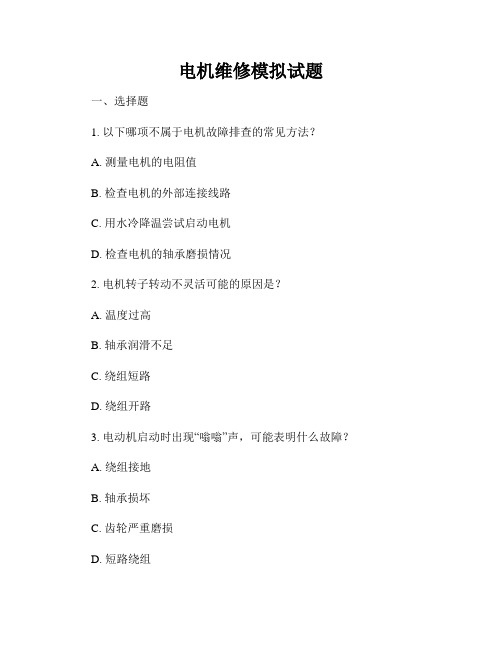 电机维修模拟试题

一、选择题

1. 以下哪项不属于电机故障排查的常见方法？

A. 测量电机的电阻值

B. 检查电机的外部连接线路

C. 用水冷降温尝试启动电机

D. 检查电机的轴承磨损情况

2. 电机转子转动不灵活可能的原因是？

A. 温度过高

B. 轴承润滑不足

C. 绕组短路

D. 绕组开路

3. 电动机启动时出现“嗡嗡”声，可能表明什么故障？

A. 绕组接地

B. 轴承损坏

C. 齿轮严重磨损

D. 短路绕组